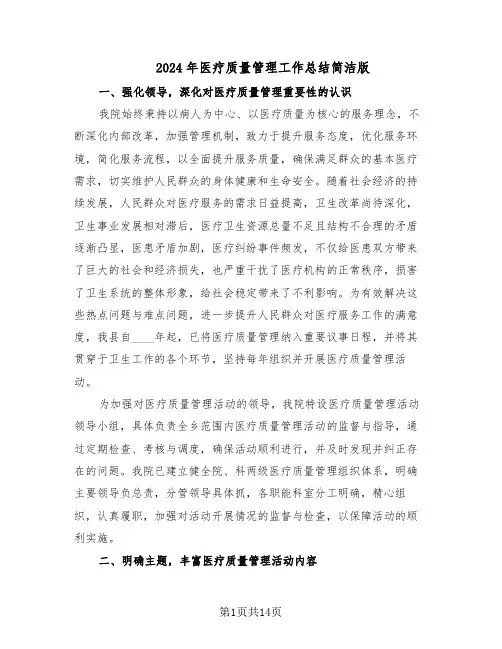 2024年医疗质量管理工作总结简洁版

一、强化领导，深化对医疗质量管理重要性的认识

我院始终秉持以病人为中心、以医疗质量为核心的服务理念，不断深化内部改革，加强管理机制，致力于提升服务态度，优化服务环境，简化服务流程，以全面提升服务质量，确保满足群众的基本医疗需求，切实维护人民群众的身体健康和生命安全。随着社会经济的持续发展，人民群众对医疗服务的需求日益提高，卫生改革尚待深化，卫生事业发展相对滞后，医疗卫生资源总量不足且结构不合理的矛盾逐渐凸显，医患矛盾加剧，医疗纠纷事件频发，不仅给医患双方带来了巨大的社会和经济损失，也严重干扰了医疗机构的正常秩序，损害了卫生系统的整体形象，给社会稳定带来了不利影响。为有效解决这些热点问题与难点问题，进一步提升人民群众对医疗服务工作的满意度，我县自____年起，已将医疗质量管理纳入重要议事日程，并将其贯穿于卫生工作的各个环节，坚持每年组织并开展医疗质量管理活动。

为加强对医疗质量管理活动的领导，我院特设医疗质量管理活动领导小组，具体负责全乡范围内医疗质量管理活动的监督与指导，通过定期检查、考核与调度，确保活动顺利进行，并及时发现并纠正存在的问题。我院已建立健全院、科两级医疗质量管理组织体系，明确主要领导负总责，分管领导具体抓，各职能科室分工明确，精心组织，认真履职，加强对活动开展情况的监督与检查，以保障活动的顺利实施。

二、明确主题，丰富医疗质量管理活动内容

第1页共14页